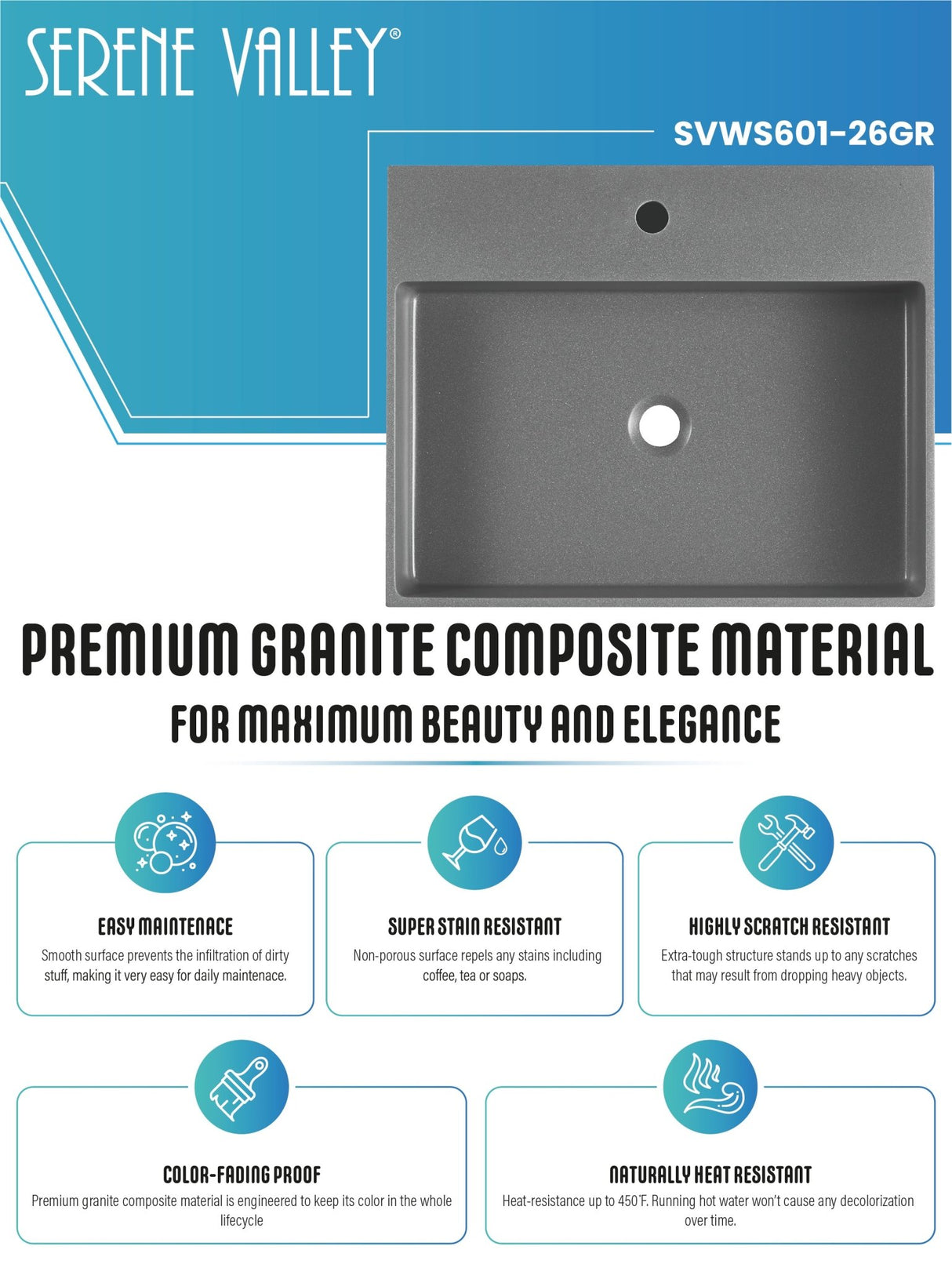 SERENE VALLEY®

SVWS601-26GR

PREMIUM GRANITE COMPOSITE MATERIAL

FOR MAXIMUM BEAUTY AND ELEGANCE

EASY MAINTENACE

Smooth surface prevents the infiltration of dirty stuff, making it very easy for daily maintenace.

SUPER STAIN RESISTANT

Non-porous surface repels any stains including coffee, tea or soaps.

HIGHLY SCRATCH RESISTANT

Extra-tough structure stands up to any scratches that may result from dropping heavy objects.

COLOR-FADING PROOF

Premium granite composite material is engineered to keep its color in the whole lifecycle

NATURALLY HEAT RESISTANT

Heat-resistance up to 450°F. Running hot water won't cause any decolorization over time.